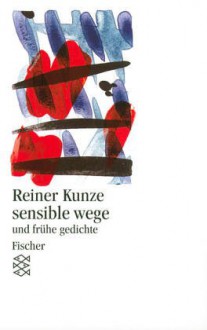 Reiner Kunze
sensible wege
und frühe gedichte
Fischer